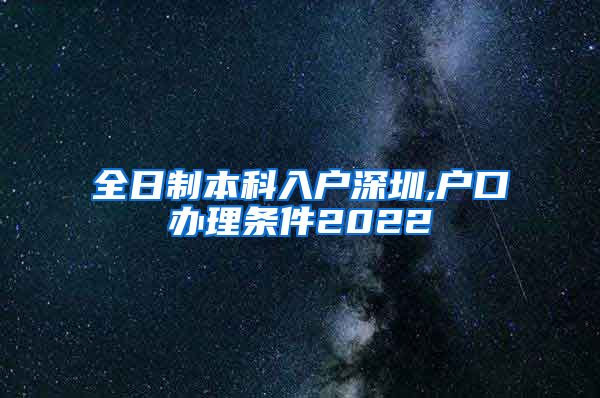 全日制本科入户深圳,户口办理条件2022